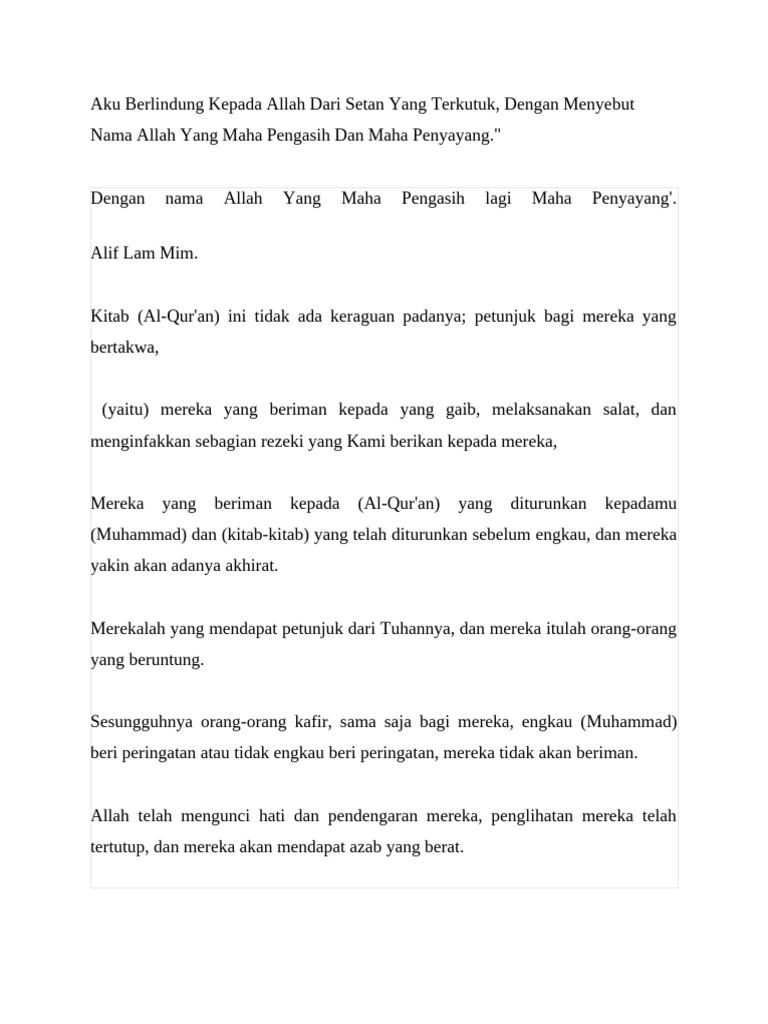 Aku Berlindung Kepada Allah Dari Setan Yang Terkutuk, Dengan Menyebut Nama Allah Yang Maha Pengasih Dan Maha Penyayang."

Dengan nama Allah Yang Maha Pengasih lagi Maha Penyayang'.

Alif Lam Mim.

Kitab (Al-Qur'an) ini tidak ada keraguan padanya; petunjuk bagi mereka yang bertakwa,

(yaitu) mereka yang beriman kepada yang gaib, melaksanakan salat, dan menginfakkan sebagian rezeki yang Kami berikan kepada mereka,

Mereka yang beriman kepada (Al-Qur'an) yang diturunkan kepadamu (Muhammad) dan (kitab-kitab) yang telah diturunkan sebelum engkau, dan mereka yakin akan adanya akhirat.

Merekalah yang mendapat petunjuk dari Tuhannya, dan mereka itulah orang-orang yang beruntung.

Sesungguhnya orang-orang kafir, sama saja bagi mereka, engkau (Muhammad) beri peringatan atau tidak engkau beri peringatan, mereka tidak akan beriman.

Allah telah mengunci hati dan pendengaran mereka, penglihatan mereka telah tertutup, dan mereka akan mendapat azab yang berat.